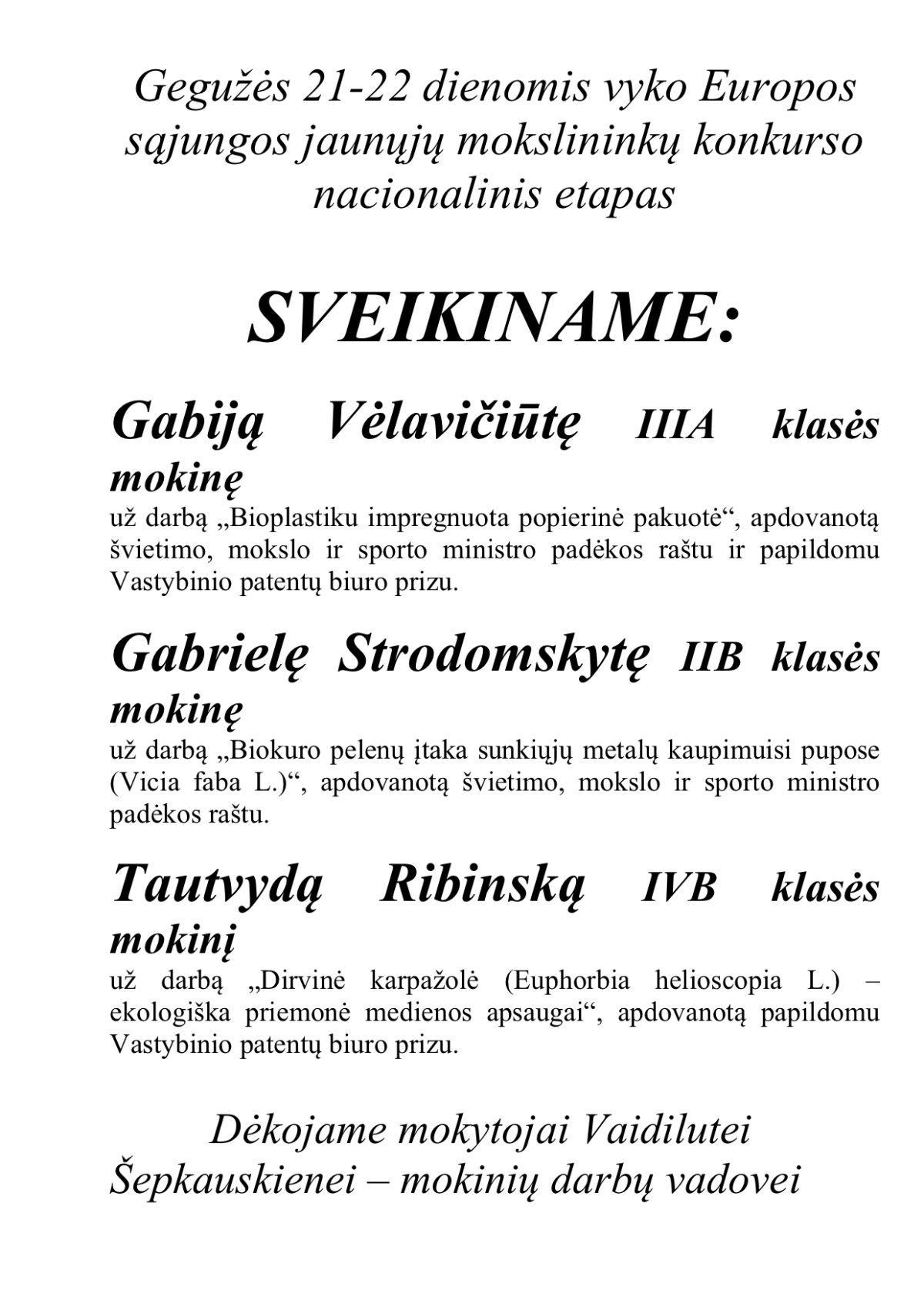 Gegužės 21-22 dienomis vyko Europos sąjungos jaunųjų mokslininkų konkurso nacionalinis etapas

SVEIKINAME:

Gabiją Vėlavičiūtę IIIA klasės mokinę

už darbą „Bioplastiku impregnuota popierinė pakuotė“, apdovanotą švietimo, mokslo ir sporto ministro padėkos raštu ir papildomu Vastybinio patentų biuro prizu.

Gabrielę Strodomskytę IIB klasės mokinę

už darbą „Biokuro pelenų įtaka sunkiųjų metalų kaupimuisi pupose (Vicia faba L.)“, apdovanotą švietimo, mokslo ir sporto ministro padėkos raštu.

Tautvydą Ribinską IVB klasės mokinį

už darbą „Dirvinė karpažolė (Euphorbia helioscopia L.) – ekologiška priemonė medienos apsaugai“, apdovanotą papildomu Vastybinio patentų biuro prizu.

Dėkojame mokytojai Vaidilutei Šepkauskienei – mokinių darbų vadovei